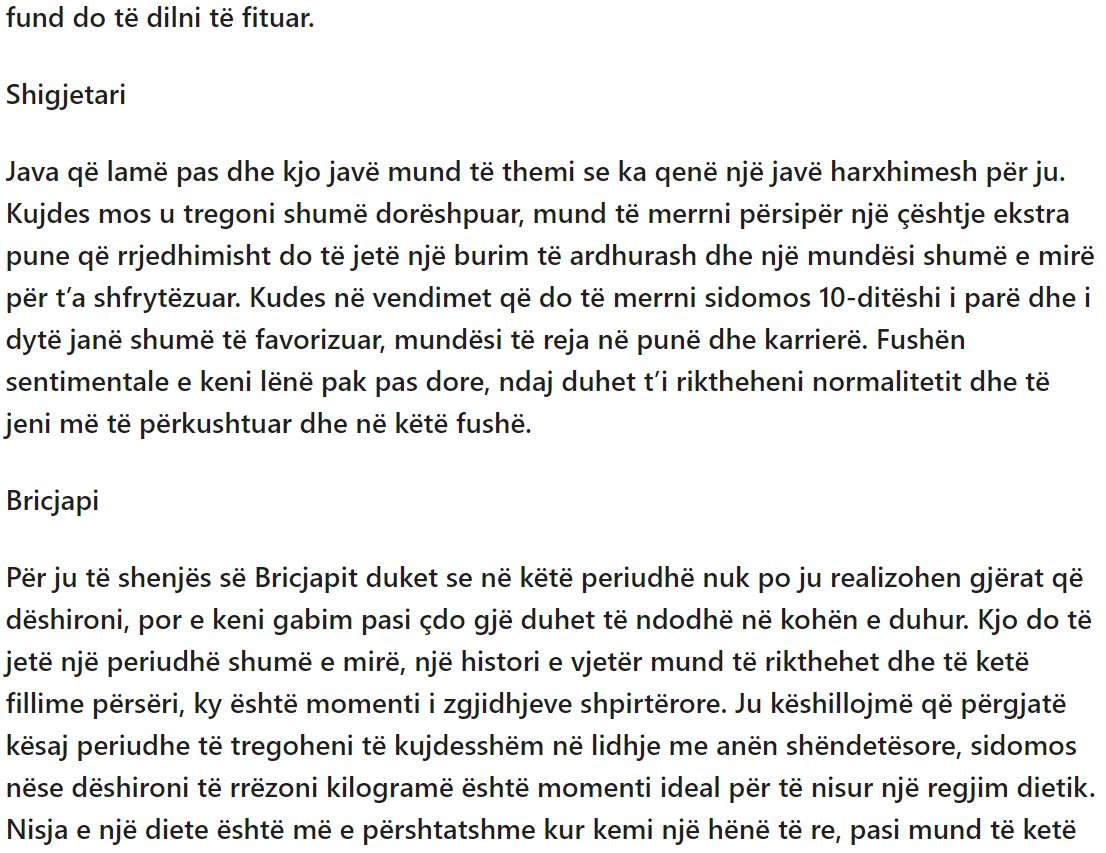 fund do të dilni të fituar.

Shigjetari

Java që lamë pas dhe kjo javë mund të themi se ka qenë një javë harxhimesh për ju. Kujdes mos u tregoni shumë dorëshpuar, mund të merrni përsipër një çështje ekstra pune që rrjedhimisht do të jetë një burim të ardhurash dhe një mundësi shumë e mirë për t’a shfrytëzuar. Kudes në vendimet që do të merrni sidomos 10-ditëshi i parë dhe i dytë janë shumë të favorizuar, mundësi të reja në punë dhe karrierë. Fushën sentimentale e keni lënë pak pas dore, ndaj duhet t’i riktheheni normalitetit dhe të jeni më të përkushtuar dhe në këtë fushë.

Bricjapi

Për ju të shenjës së Bricjapit duket se në këtë periudhë nuk po ju realizohen gjërat që dëshironi, por e keni gabim pasi çdo gjë duhet të ndodhë në kohën e duhur. Kjo do të jetë një periudhë shumë e mirë, një histori e vjetër mund të rikthehet dhe të ketë fillime përsëri, ky është momenti i zgjidhjeve shpirtërore. Ju këshillojmë që përgjatë kësaj periudhe të tregoheni të kujdesshëm në lidhje me anën shëndetësore, sidomos nëse dëshironi të rrëzoni kilogramë është momenti ideal për të nisur një regjim dietik. Nisja e një diete është më e përshtatshme kur kemi një hënë të re, pasi mund të ketë